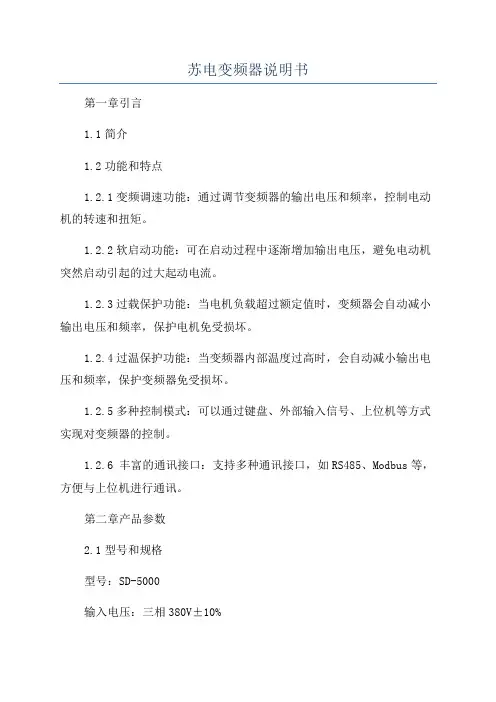 苏电变频器说明书

第一章引言

1.1 简介

1.2 功能和特点

1.2.1 变频调速功能：通过调节变频器的输出电压和频率，控制电动机的转速和扭矩。

1.2.2 软启动功能：可在启动过程中逐渐增加输出电压，避免电动机突然启动引起的过大起动电流。

1.2.3 过载保护功能：当电机负载超过额定值时，变频器会自动减小输出电压和频率，保护电机免受损坏。

1.2.4 过温保护功能：当变频器内部温度过高时，会自动减小输出电压和频率，保护变频器免受损坏。

1.2.5 多种控制模式：可以通过键盘、外部输入信号、上位机等方式实现对变频器的控制。

1.2.6 丰富的通讯接口：支持多种通讯接口，如 RS485、Modbus 等，方便与上位机进行通讯。

第二章产品参数

2.1 型号和规格

型号：SD-5000

输入电压：三相 380V±10%